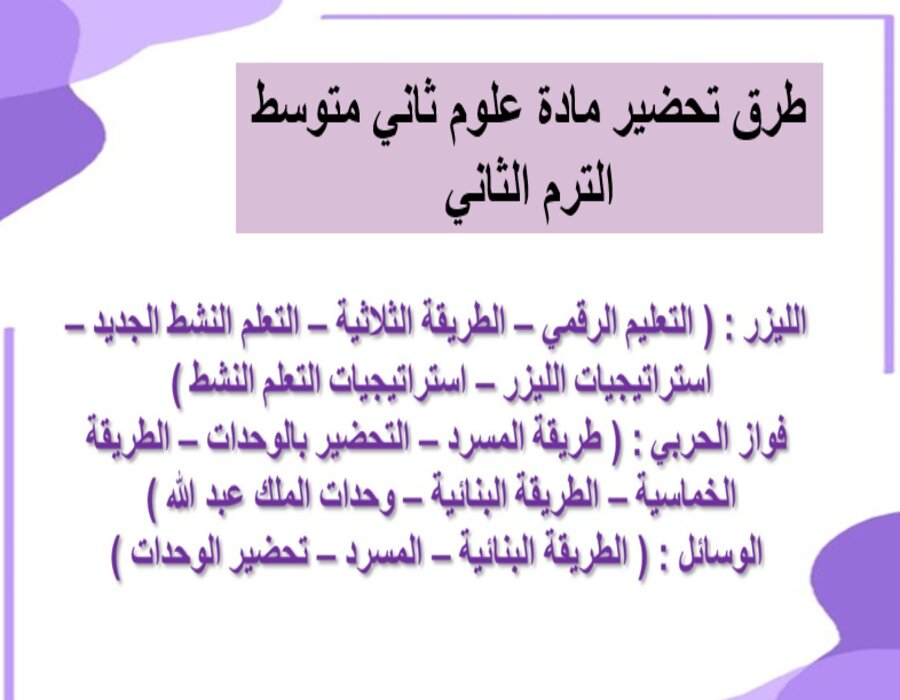 طرق تحضير مادة علوم ثاني متوسط الترم الثاني

الليزر : ( التعليم الرقمي – الطريقة الثلاثية – التعلم النشط الجديد – استراتيجيات الليزر – استراتيجيات التعلم النشط )
فواز الحربي : ( طريقة المسرد – التحضير بالوحدات – الطريقة الخماسية – الطريقة البنائية – وحدات الملك عبد الله )
الوسائل : ( الطريقة البنائية – المسرد – تحضير الوحدات )